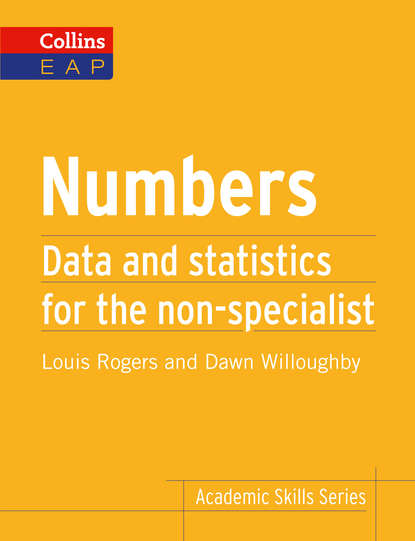 Collins
EAP

Numbers

Data and statistics for the non-specialist

Louis Rogers and Dawn Willoughby

Academic Skills Series